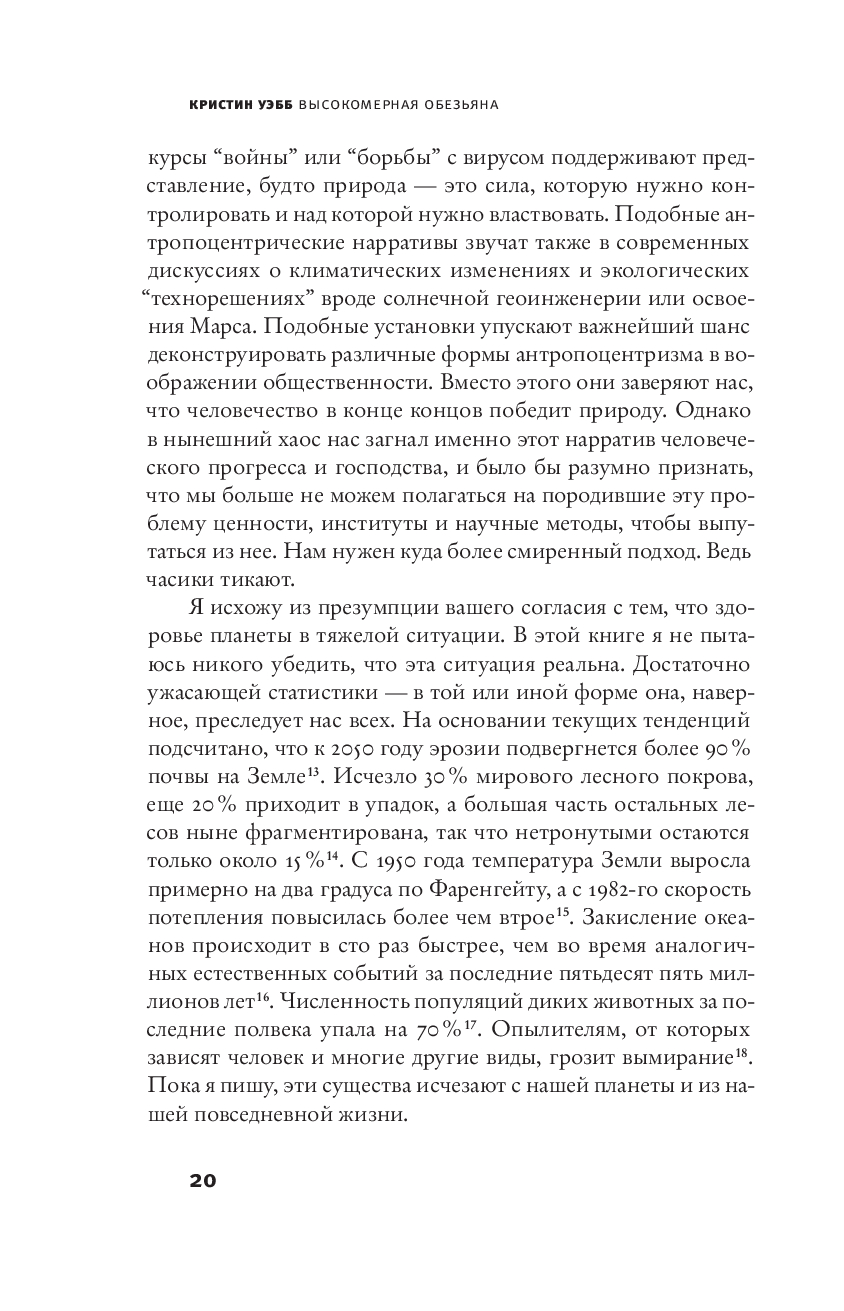 КРИСТИН УЭББ ВЫСОКОМЕРНАЯ ОБЕЗЬЯНА

курсы “войны” или “борьбы” с вирусом поддерживают представление, будто природа — это сила, которую нужно контролировать и над которой нужно властвовать. Подобные антропоцентрические нарративы звучат также в современных дискуссиях о климатических изменениях и экологических “технорешениях” вроде солнечной геоинженерии или освоения Марса. Подобные установки упускают важнейший шанс деконструировать различные формы антропоцентризма в воображении общественности. Вместо этого они заверяют нас, что человечество в конце концов победит природу. Однако в нынешний хаос нас загнал именно этот нарратив человеческого прогресса и господства, и было бы разумно признать, что мы больше не можем полагаться на породившие эту проблему ценности, институты и научные методы, чтобы выпутаться из нее. Нам нужен куда более смиренный подход. Ведь часики тикают.

Я исхожу из презумпции вашего согласия с тем, что здоровье планеты в тяжелой ситуации. В этой книге я не пытаюсь никого убедить, что эта ситуация реальна. Достаточно ужасающей статистики — в той или иной форме она, наверное, преследует нас всех. На основании текущих тенденций подсчитано, что к 2050 году эрозии подвергнется более 90% почвы на Земле$^{13}$. Исчезло 30% мирового лесного покрова, еще 20% приходит в упадок, а большая часть остальных лесов ныне фрагментирована, так что нетронутыми остаются только около 15%$^{14}$. С 1950 года температура Земли выросла примерно на два градуса по Фаренгейту, а с 1982-го скорость потепления повысилась более чем втрое$^{15}$. Закисление океанов происходит в сто раз быстрее, чем во время аналогичных естественных событий за последние пятьдесят пять миллионов лет$^{16}$. Численность популяций диких животных за последние полвека упала на 70%$^{17}$. Опылителям, от которых зависят человек и многие другие виды, грозит вымирание$^{18}$. Пока я пишу, эти существа исчезают с нашей планеты и из нашей повседневной жизни.

20